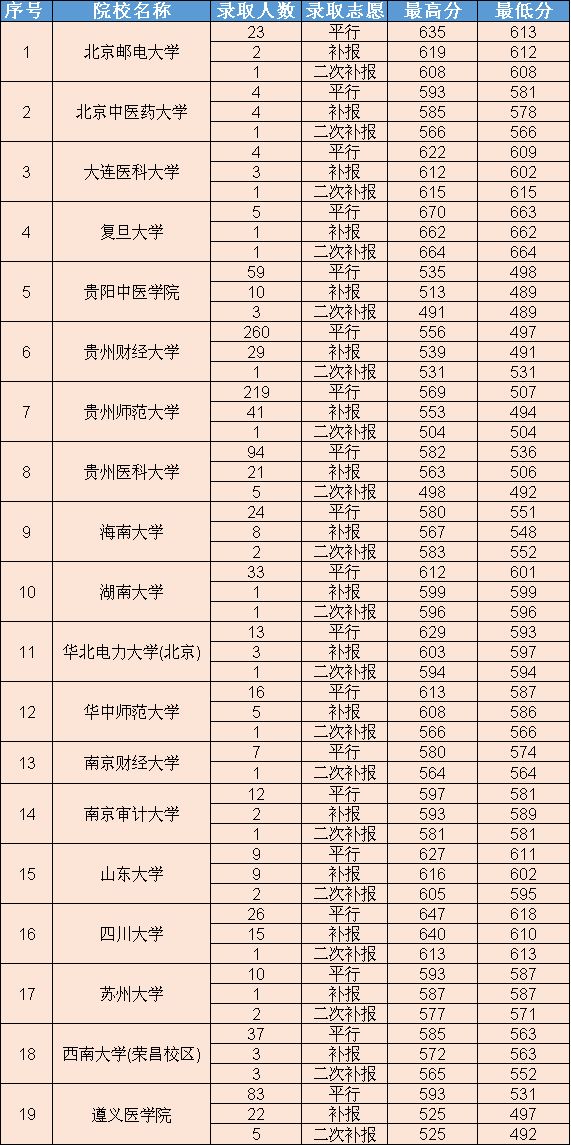 | 序号 | 院校名称 | 录取人数 | 录取志愿 | 最高分 | 最低分 |
|---|---|---|---|---|---|
| 1 | 北京邮电大学 | 23 | 平行 | 635 | 613 |
| | | 2 | 补报 | 619 | 612 |
| | | 1 | 二次补报 | 608 | 608 |
| 2 | 北京中医药大学 | 4 | 平行 | 593 | 581 |
| | | 4 | 补报 | 585 | 578 |
| | | 1 | 二次补报 | 566 | 566 |
| 3 | 大连医科大学 | 4 | 平行 | 622 | 609 |
| | | 3 | 补报 | 612 | 602 |
| | | 1 | 二次补报 | 615 | 615 |
| 4 | 复旦大学 | 5 | 平行 | 670 | 663 |
| | | 1 | 补报 | 662 | 662 |
| | | 1 | 二次补报 | 664 | 664 |
| 5 | 贵阳中医学院 | 59 | 平行 | 535 | 498 |
| | | 10 | 补报 | 513 | 489 |
| | | 3 | 二次补报 | 491 | 489 |
| 6 | 贵州财经大学 | 260 | 平行 | 556 | 497 |
| | | 29 | 补报 | 539 | 491 |
| | | 1 | 二次补报 | 531 | 531 |
| 7 | 贵州师范大学 | 219 | 平行 | 569 | 507 |
| | | 41 | 补报 | 553 | 494 |
| | | 1 | 二次补报 | 504 | 504 |
| 8 | 贵州医科大学 | 94 | 平行 | 582 | 536 |
| | | 21 | 补报 | 563 | 506 |
| | | 5 | 二次补报 | 498 | 492 |
| 9 | 海南大学 | 24 | 平行 | 580 | 551 |
| | | 8 | 补报 | 567 | 548 |
| | | 2 | 二次补报 | 583 | 552 |
| 10 | 湖南大学 | 33 | 平行 | 612 | 601 |
| | | 1 | 补报 | 599 | 599 |
| | | 1 | 二次补报 | 596 | 596 |
| 11 | 华北电力大学(北京) | 13 | 平行 | 629 | 593 |
| | | 3 | 补报 | 603 | 597 |
| | | 1 | 二次补报 | 594 | 594 |
| 12 | 华中师范大学 | 16 | 平行 | 613 | 587 |
| | | 5 | 补报 | 608 | 586 |
| | | 1 | 二次补报 | 566 | 566 |
| 13 | 南京财经大学 | 7 | 平行 | 580 | 574 |
| | | 1 | 二次补报 | 564 | 564 |
| 14 | 南京审计大学 | 12 | 平行 | 597 | 581 |
| | | 2 | 补报 | 593 | 589 |
| | | 1 | 二次补报 | 581 | 581 |
| 15 | 山东大学 | 9 | 平行 | 627 | 611 |
| | | 9 | 补报 | 616 | 602 |
| | | 2 | 二次补报 | 605 | 595 |
| 16 | 四川大学 | 26 | 平行 | 647 | 618 |
| | | 15 | 补报 | 640 | 610 |
| | | 1 | 二次补报 | 613 | 613 |
| 17 | 苏州大学 | 10 | 平行 | 593 | 587 |
| | | 1 | 补报 | 587 | 587 |
| | | 2 | 二次补报 | 577 | 571 |
| 18 | 西南大学(荣昌校区) | 37 | 平行 | 585 | 563 |
| | | 3 | 补报 | 572 | 563 |
| | | 3 | 二次补报 | 565 | 552 |
| 19 | 遵义医学院 | 83 | 平行 | 593 | 531 |
| | | 22 | 补报 | 525 | 497 |
| | | 5 | 二次补报 | 525 | 492 |